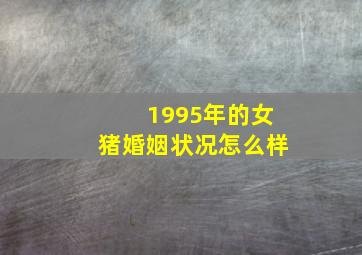 1995年的女猪婚姻状况怎么样